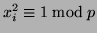 $x_i^2 \equiv 1 \bmod p$